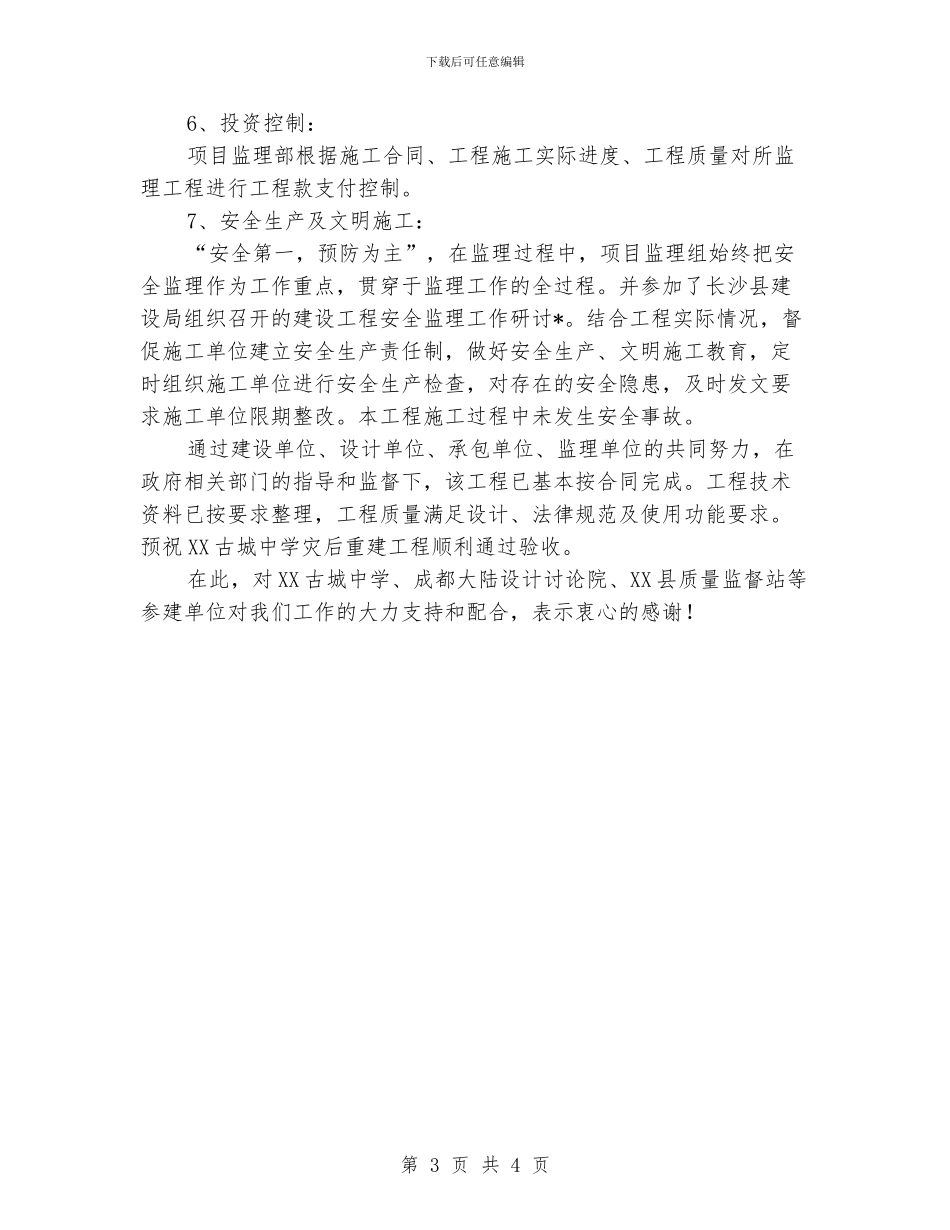 下载后可任意编辑

6、投资控制：

项目监理部根据施工合同、工程施工实际进度、工程质量对所监理工程进行工程款支付控制。

7、安全生产及文明施工：

“安全第一，预防为主”，在监理过程中，项目监理组始终把安全监理作为工作重点，贯穿于监理工作的全过程。并参加了长沙县建设局组织召开的建设工程安全监理工作研讨*。结合工程实际情况，督促施工单位建立安全生产责任制，做好安全生产、文明施工教育，定时组织施工单位进行安全生产检查，对存在的安全隐患，及时发文要求施工单位限期整改。本工程施工过程中未发生安全事故。

通过建设单位、设计单位、承包单位、监理单位的共同努力，在政府相关部门的指导和监督下，该工程已基本按合同完成。工程技术资料已按要求整理，工程质量满足设计、法律规范及使用功能要求。预祝XX古城中学灾后重建工程顺利通过验收。

在此，对XX古城中学、成都大陆设计讨论院、XX县质量监督站等参建单位对我们工作的大力支持和配合，表示衷心的感谢！

第 3 页 共 4 页